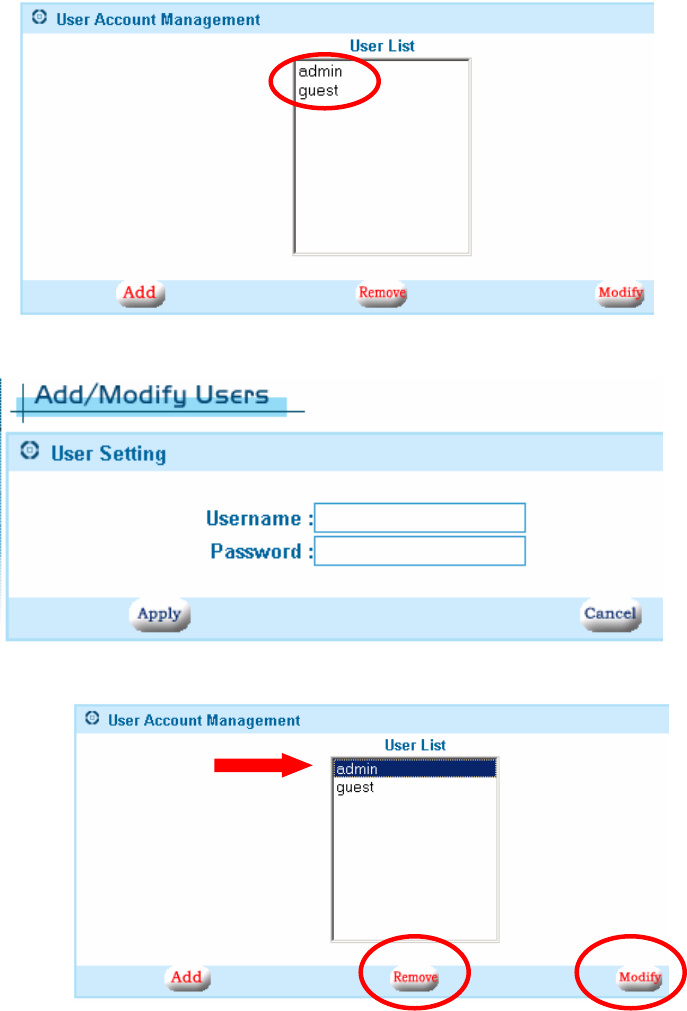 User Account Management

User List

admin
guest

Add Remove Modify

Add/Modify Users

User Setting

Username :
Password :

Apply Cancel

User Account Management

User List

admin
guest

Add Remove Modify